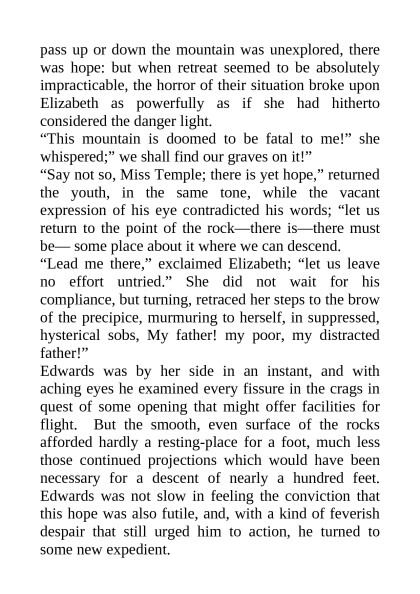 pass up or down the mountain was unexplored, there was hope: but when retreat seemed to be absolutely impracticable, the horror of their situation broke upon Elizabeth as powerfully as if she had hitherto considered the danger light.

“This mountain is doomed to be fatal to me!” she whispered;” we shall find our graves on it!”

“Say not so, Miss Temple; there is yet hope,” returned the youth, in the same tone, while the vacant expression of his eye contradicted his words; “let us return to the point of the rock—there is—there must be— some place about it where we can descend.

“Lead me there,” exclaimed Elizabeth; “let us leave no effort untried.” She did not wait for his compliance, but turning, retraced her steps to the brow of the precipice, murmuring to herself, in suppressed, hysterical sobs, My father! my poor, my distracted father!”

Edwards was by her side in an instant, and with aching eyes he examined every fissure in the crags in quest of some opening that might offer facilities for flight. But the smooth, even surface of the rocks afforded hardly a resting-place for a foot, much less those continued projections which would have been necessary for a descent of nearly a hundred feet. Edwards was not slow in feeling the conviction that this hope was also futile, and, with a kind of feverish despair that still urged him to action, he turned to some new expedient.